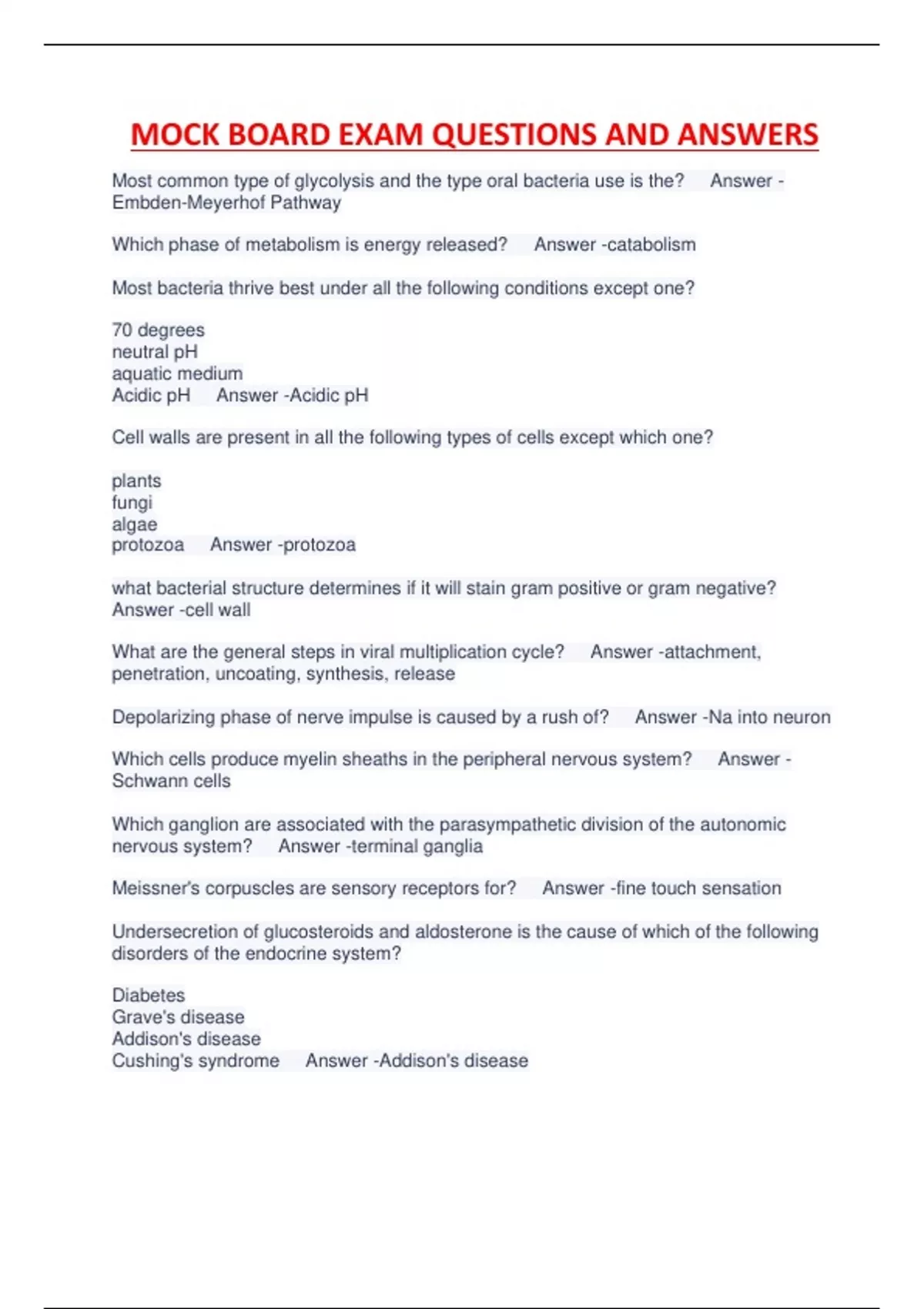 MOCK BOARD EXAM QUESTIONS AND ANSWERS

Most common type of glycolysis and the type oral bacteria use is the? Answer - Embden-Meyerhof Pathway

Which phase of metabolism is energy released? Answer -catabolism

Most bacteria thrive best under all the following conditions except one?

70 degrees
neutral pH
aquatic medium
Acidic pH Answer -Acidic pH

Cell walls are present in all the following types of cells except which one?

plants
fungi
algae
protozoa Answer -protozoa

what bacterial structure determines if it will stain gram positive or gram negative? Answer -cell wall

What are the general steps in viral multiplication cycle? Answer -attachment, penetration, uncoating, synthesis, release

Depolarizing phase of nerve impulse is caused by a rush of? Answer -Na into neuron

Which cells produce myelin sheaths in the peripheral nervous system? Answer - Schwann cells

Which ganglion are associated with the parasympathetic division of the autonomic nervous system? Answer -terminal ganglia

Meissner's corpuscles are sensory receptors for? Answer -fine touch sensation

Undersecretion of glucosteroids and aldosterone is the cause of which of the following disorders of the endocrine system?

Diabetes
Grave's disease
Addison's disease
Cushing's syndrome Answer -Addison's disease